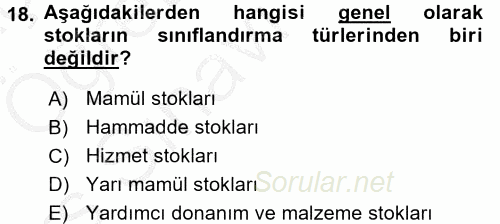 18. Aşağıdakilerden hangisi genel olarak stokların sınıflandırma türlerinden biri değildir?

A) Mamül stokları
B) Hammadde stokları
C) Hizmet stokları
D) Yarı mamül stokları
E) Yardımcı donanım ve malzeme stokları

Sorular.net